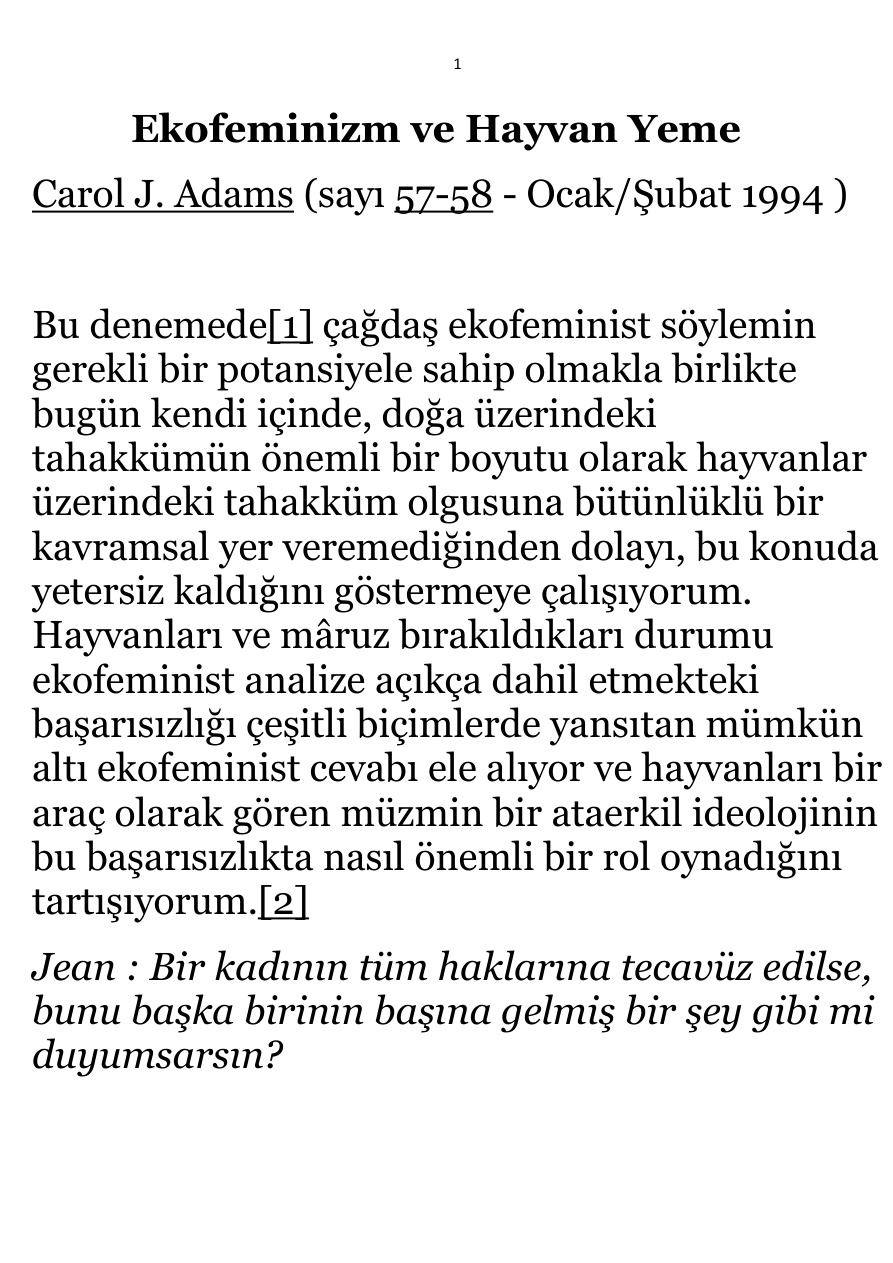 1

Ekofeminizm ve Hayvan Yeme

Carol J. Adams (sayı 57-58 - Ocak/Şubat 1994 )

Bu denemede[1] çağdaş ekofeminist söylemin gerekli bir potansiyele sahip olmakla birlikte bugün kendi içinde, doğa üzerindeki tahakkümün önemli bir boyutu olarak hayvanlar üzerindeki tahakküm olgusuna bütünlüklü bir kavramsal yer veremediğinden dolayı, bu konuda yetersiz kaldığını göstermeye çalışıyorum. Hayvanları ve mâruz bırakıldıkları durumu ekofeminist analize açıkça dahil etmekteki başarısızlığı çeşitli biçimlerde yansıtan mümkün altı ekofeminist cevabı ele alıyor ve hayvanları bir araç olarak gören müzmin bir ataerkil ideolojinin bu başarısızlıkta nasıl önemli bir rol oynadığını tartışıyorum.[2]

Jean : Bir kadının tüm haklarına tecavüz edilse, bunu başka birinin başına gelmiş bir şey gibi mi duyumsarsın?